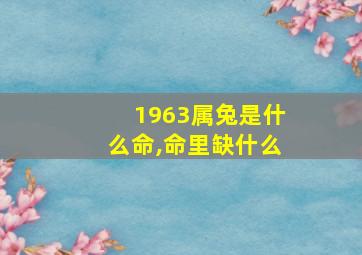 1963属兔是什么命,命里缺什么